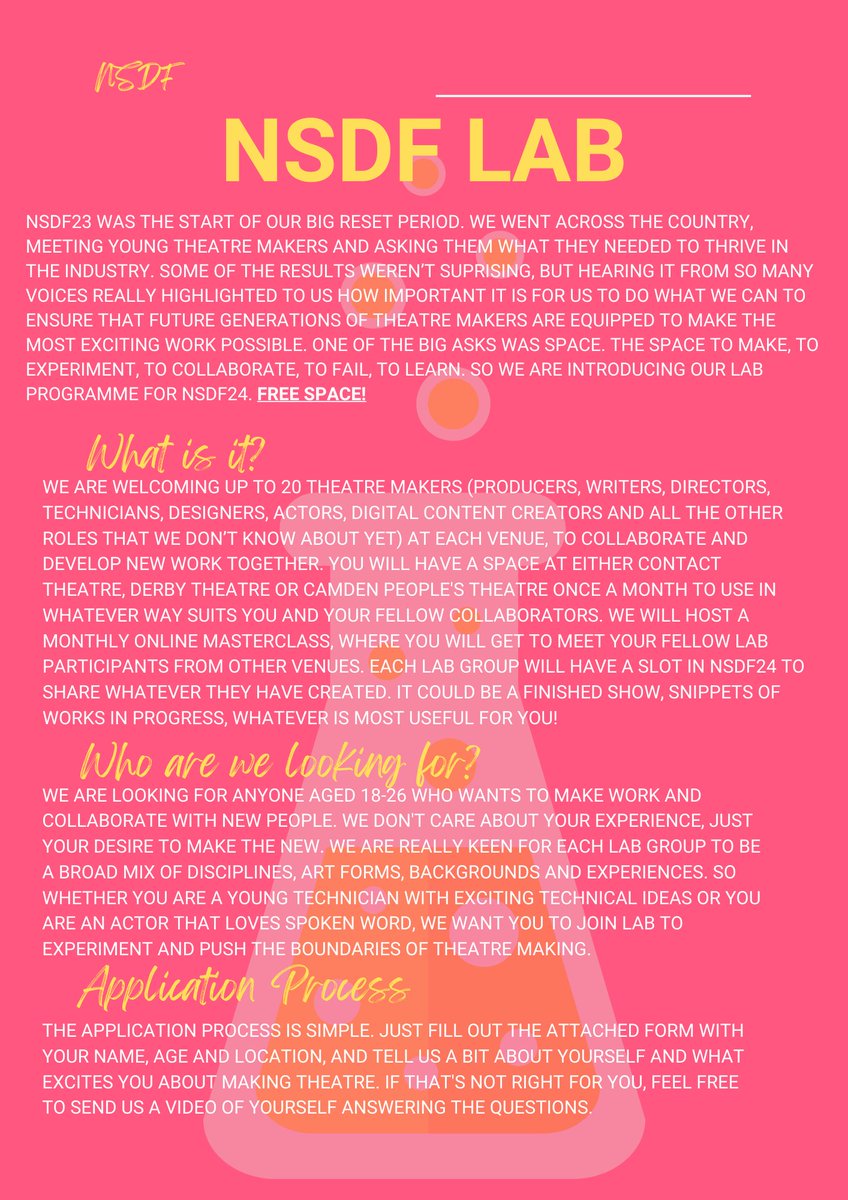 NSDF

NSDF LAB

NSDF23 WAS THE START OF OUR BIG RESET PERIOD. WE WENT ACROSS THE COUNTRY, MEETING YOUNG THEATRE MAKERS AND ASKING THEM WHAT THEY NEEDED TO THRIVE IN THE INDUSTRY. SOME OF THE RESULTS WEREN'T SUPRISING, BUT HEARING IT FROM SO MANY VOICES REALLY HIGHLIGHTED TO US HOW IMPORTANT IT IS FOR US TO DO WHAT WE CAN TO ENSURE THAT FUTURE GENERATIONS OF THEATRE MAKERS ARE EQUIPPED TO MAKE THE MOST EXCITING WORK POSSIBLE. ONE OF THE BIG ASKS WAS SPACE. THE SPACE TO MAKE, TO EXPERIMENT, TO COLLABORATE, TO FAIL, TO LEARN. SO WE ARE INTRODUCING OUR LAB PROGRAMME FOR NSDF24. FREE SPACE!

What is it?

WE ARE WELCOMING UP TO 20 THEATRE MAKERS (PRODUCERS, WRITERS, DIRECTORS, TECHNICIANS, DESIGNERS, ACTORS, DIGITAL CONTENT CREATORS AND ALL THE OTHER ROLES THAT WE DON'T KNOW ABOUT YET) AT EACH VENUE, TO COLLABORATE AND DEVELOP NEW WORK TOGETHER. YOU WILL HAVE A SPACE AT EITHER CONTACT THEATRE, DERBY THEATRE OR CAMDEN PEOPLE'S THEATRE ONCE A MONTH TO USE IN WHATEVER WAY SUITS YOU AND YOUR FELLOW COLLABORATORS. WE WILL HOST A MONTHLY ONLINE MASTERCLASS, WHERE YOU WILL GET TO MEET YOUR FELLOW LAB PARTICIPANTS FROM OTHER VENUES. EACH LAB GROUP WILL HAVE A SLOT IN NSDF24 TO SHARE WHATEVER THEY HAVE CREATED. IT COULD BE A FINISHED SHOW, SNIPPETS OF WORKS IN PROGRESS, WHATEVER IS MOST USEFUL FOR YOU!

Who are we looking for?

WE ARE LOOKING FOR ANYONE AGED 18-26 WHO WANTS TO MAKE WORK AND COLLABORATE WITH NEW PEOPLE. WE DON'T CARE ABOUT YOUR EXPERIENCE, JUST YOUR DESIRE TO MAKE THE NEW. WE ARE REALLY KEEN FOR EACH LAB GROUP TO BE A BROAD MIX OF DISCIPLINES, ART FORMS, BACKGROUNDS AND EXPERIENCES. SO WHETHER YOU ARE A YOUNG TECHNICIAN WITH EXCITING TECHNICAL IDEAS OR YOU ARE AN ACTOR THAT LOVES SPOKEN WORD, WE WANT YOU TO JOIN LAB TO EXPERIMENT AND PUSH THE BOUNDARIES OF THEATRE MAKING.

Application Process

THE APPLICATION PROCESS IS SIMPLE. JUST FILL OUT THE ATTACHED FORM WITH YOUR NAME, AGE AND LOCATION, AND TELL US A BIT ABOUT YOURSELF AND WHAT EXCITES YOU ABOUT MAKING THEATRE. IF THAT'S NOT RIGHT FOR YOU, FEEL FREE TO SEND US A VIDEO OF YOURSELF ANSWERING THE QUESTIONS.